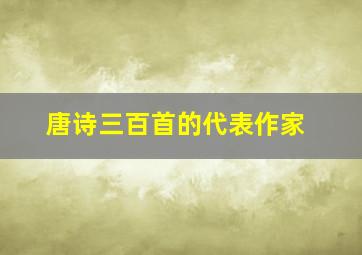 唐诗三百首的代表作家